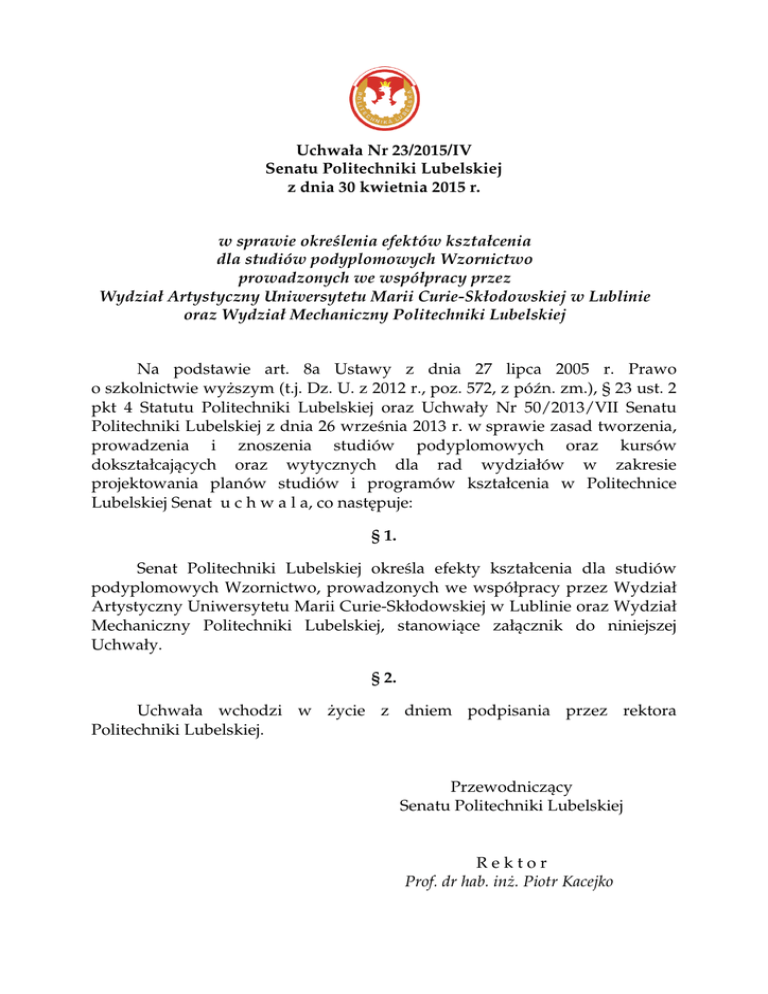 Uchwała Nr 23/2015/IV
Senatu Politechniki Lubelskiej
z dnia 30 kwietnia 2015 r.

w sprawie określenia efektów kształcenia
dla studiów podyplomowych Wzornictwo
prowadzonych we współpracy przez
Wydział Artystyczny Uniwersytetu Marii Curie-Skłodowskiej w Lublinie
oraz Wydział Mechaniczny Politechniki Lubelskiej

Na podstawie art. 8a Ustawy z dnia 27 lipca 2005 r. Prawo o szkolnictwie wyższym (t.j. Dz. U. z 2012 r., poz. 572, z późn. zm.), § 23 ust. 2 pkt 4 Statutu Politechniki Lubelskiej oraz Uchwały Nr 50/2013/VII Senatu Politechniki Lubelskiej z dnia 26 września 2013 r. w sprawie zasad tworzenia, prowadzenia i znoszenia studiów podyplomowych oraz kursów dokształcających oraz wytycznych dla rad wydziałów w zakresie projektowania planów studiów i programów kształcenia w Politechnice Lubelskiej Senat u c h w a l a, co następuje:

§ 1.

Senat Politechniki Lubelskiej określa efekty kształcenia dla studiów podyplomowych Wzornictwo, prowadzonych we współpracy przez Wydział Artystyczny Uniwersytetu Marii Curie-Skłodowskiej w Lublinie oraz Wydział Mechaniczny Politechniki Lubelskiej, stanowiące załącznik do niniejszej Uchwały.

§ 2.

Uchwała wchodzi w życie z dniem podpisania przez rektora Politechniki Lubelskiej.

Przewodniczący
Senatu Politechniki Lubelskiej

R e k t o r
Prof. dr hab. inż. Piotr Kacejko